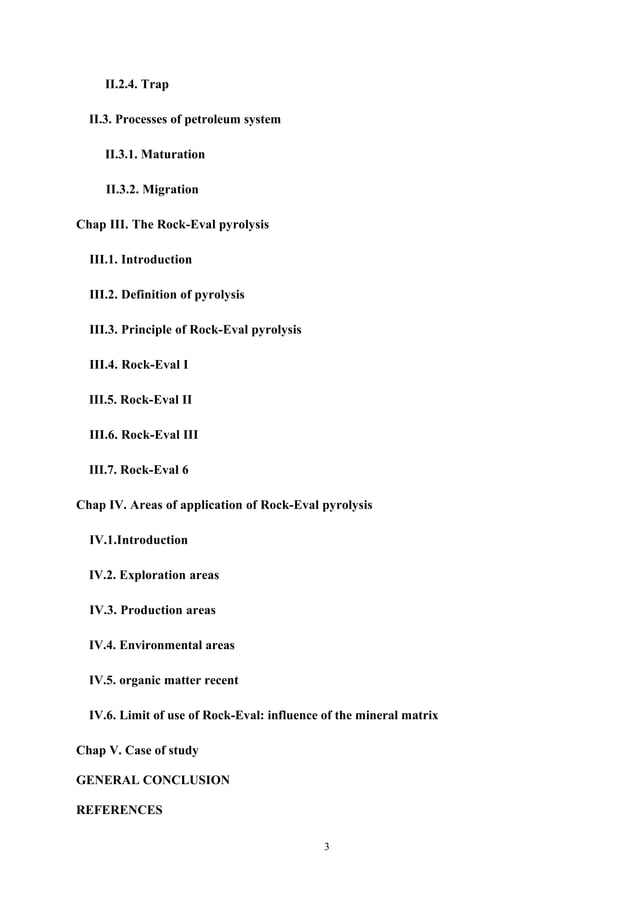 II.2.4. Trap

II.3. Processes of petroleum system

II.3.1. Maturation

II.3.2. Migration

Chap III. The Rock-Eval pyrolysis

III.1. Introduction

III.2. Definition of pyrolysis

III.3. Principle of Rock-Eval pyrolysis

III.4. Rock-Eval I

III.5. Rock-Eval II

III.6. Rock-Eval III

III.7. Rock-Eval 6

Chap IV. Areas of application of Rock-Eval pyrolysis

IV.1.Introduction

IV.2. Exploration areas

IV.3. Production areas

IV.4. Environmental areas

IV.5. organic matter recent

IV.6. Limit of use of Rock-Eval: influence of the mineral matrix

Chap V. Case of study

GENERAL CONCLUSION

REFERENCES

3